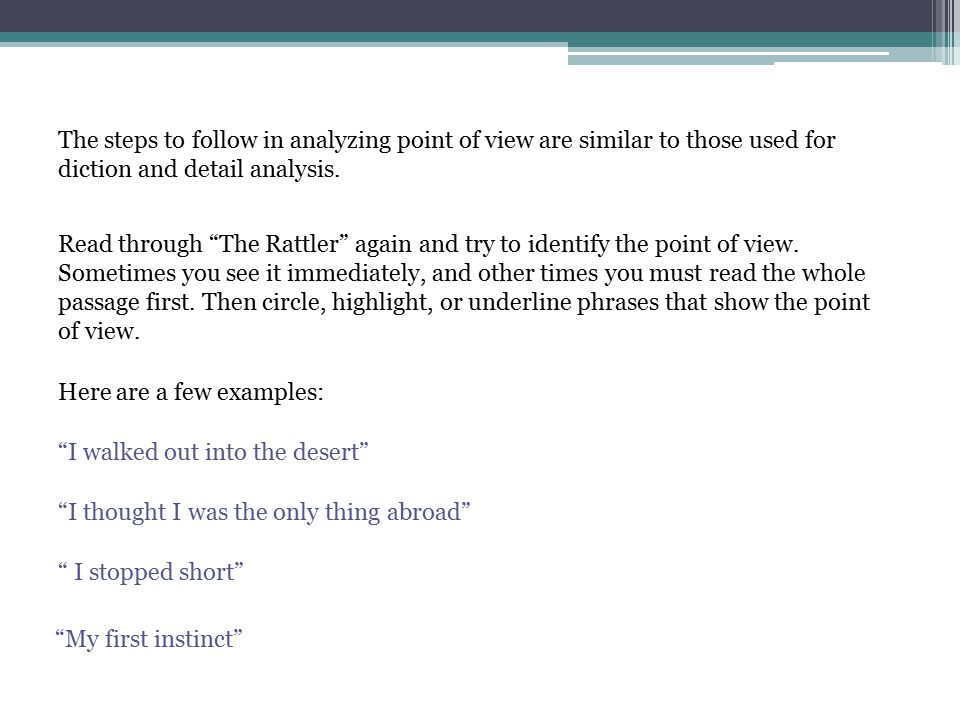 The steps to follow in analyzing point of view are similar to those used for diction and detail analysis.

Read through “The Rattler” again and try to identify the point of view. Sometimes you see it immediately, and other times you must read the whole passage first. Then circle, highlight, or underline phrases that show the point of view.

Here are a few examples:

“I walked out into the desert”

“I thought I was the only thing abroad”

“ I stopped short”

“My first instinct”